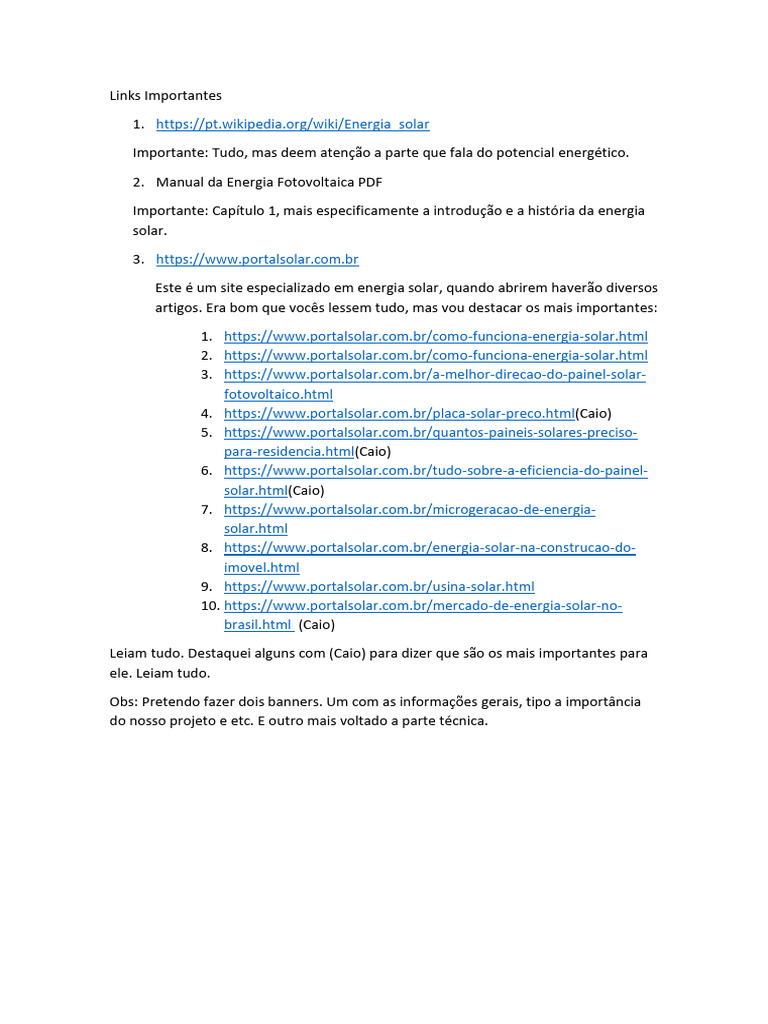 Links Importantes

1. https://pt.wikipedia.org/wiki/Energia_solar

Importante: Tudo, mas deem atenção a parte que fala do potencial energético.

2. Manual da Energia Fotovoltaica PDF

Importante: Capítulo 1, mais especificamente a introdução e a história da energia solar.

3. https://www.portalsolar.com.br

Este é um site especializado em energia solar, quando abrirem haverão diversos artigos. Era bom que vocês lessem tudo, mas vou destacar os mais importantes:

1. https://www.portalsolar.com.br/como-funciona-energia-solar.html
2. https://www.portalsolar.com.br/como-funciona-energia-solar.html
3. https://www.portalsolar.com.br/a-melhor-direcao-do-painel-solar-fotovoltaico.html
4. https://www.portalsolar.com.br/placa-solar-preco.html(Caio)
5. https://www.portalsolar.com.br/quantos-paineis-solares-preciso-para-residencia.html(Caio)
6. https://www.portalsolar.com.br/tudo-sobre-a-eficiencia-do-painel-solar.html(Caio)
7. https://www.portalsolar.com.br/microgeracao-de-energia-solar.html
8. https://www.portalsolar.com.br/energia-solar-na-construcao-do-imovel.html
9. https://www.portalsolar.com.br/usina-solar.html
10. https://www.portalsolar.com.br/mercado-de-energia-solar-no-brasil.html (Caio)

Leiam tudo. Destaquei alguns com (Caio) para dizer que são os mais importantes para ele. Leiam tudo.

Obs: Pretendo fazer dois banners. Um com as informações gerais, tipo a importância do nosso projeto e etc. E outro mais voltado a parte técnica.